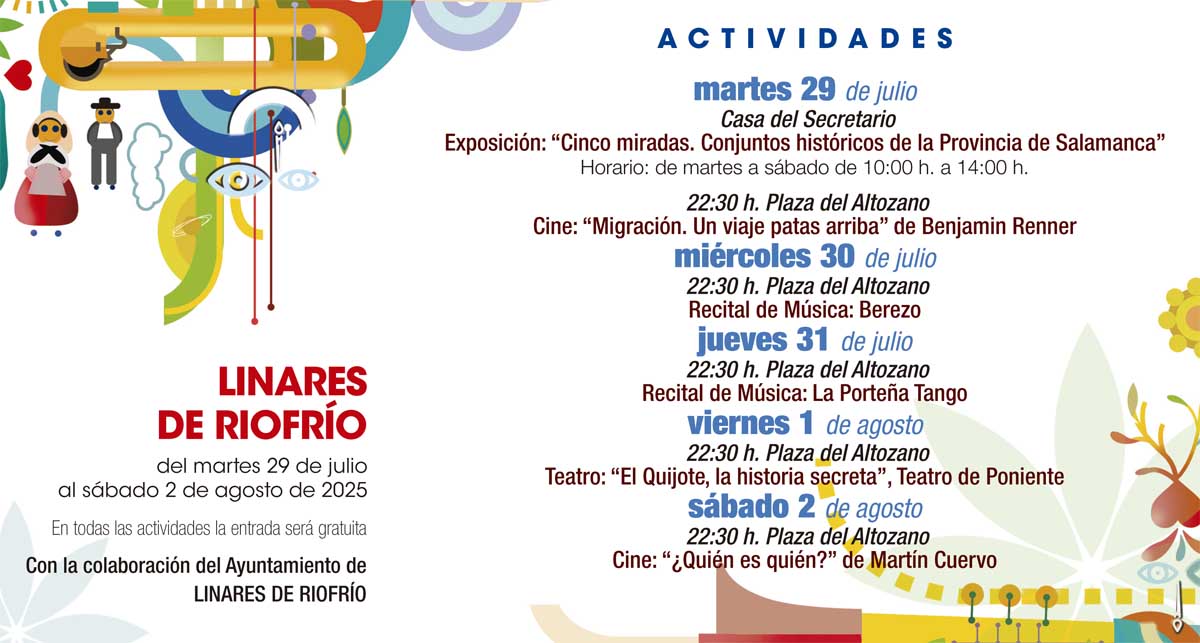 LINARES
DE RIOFRÍO

del martes 29 de julio
al sábado 2 de agosto de 2025

En todas las actividades la entrada será gratuita

Con la colaboración del Ayuntamiento de
LINARES DE RIOFRÍO

ACTIVIDADES

martes 29 de julio
Casa del Secretario
Exposición: "Cinco miradas. Conjuntos históricos de la Provincia de Salamanca"
Horario: de martes a sábado de 10:00 h. a 14:00 h.

22:30 h. Plaza del Altozano
Cine: "Migración. Un viaje patas arriba" de Benjamin Renner

miércoles 30 de julio
22:30 h. Plaza del Altozano
Recital de Música: Berezo

jueves 31 de julio
22:30 h. Plaza del Altozano
Recital de Música: La Porteña Tango

viernes 1 de agosto
22:30 h. Plaza del Altozano
Teatro: "El Quijote, la historia secreta", Teatro de Poniente

sábado 2 de agosto
22:30 h. Plaza del Altozano
Cine: "¿Quién es quién?" de Martín Cuervo